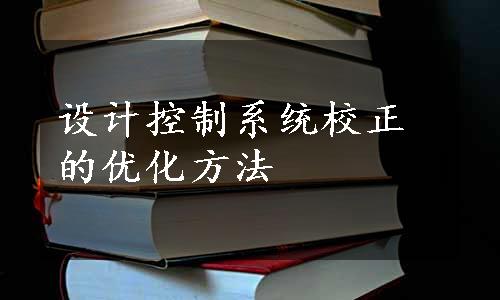 设计控制系统校正的优化方法